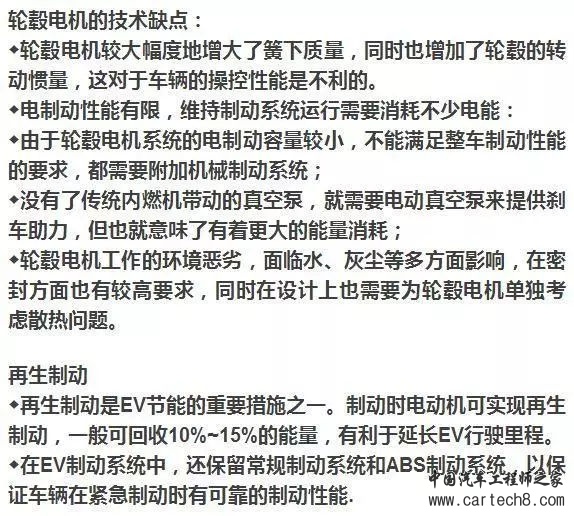 轮毂电机的技术缺点：
◆轮毂电机较大幅度地增大了簧下质量，同时也增加了轮毂的转动惯量，这对于车辆的操控性能是不利的。
◆电制动性能有限，维持制动系统运行需要消耗不少电能：
◆由于轮毂电机系统的电制动容量较小，不能满足整车制动性能的要求，都需要附加机械制动系统；
◆没有了传统内燃机带动的真空泵，就需要电动真空泵来提供刹车助力，但也就意味了有着更大的能量消耗；
◆轮毂电机工作的环境恶劣，面临水、灰尘等多方面影响，在密封方面也有较高要求，同时在设计上也需要为轮毂电机单独考虑散热问题。

再生制动
◆再生制动是EV节能的重要措施之一。制动时电动机可实现再生制动，一般可回收10%~15%的能量，有利于延长EV行驶里程。
◆在EV制动系统中，还保留常规制动系统和ABS制动系统，以保证车辆在紧急制动时有可靠的制动性能.

中国汽车工程师之家
www.cartech8.com